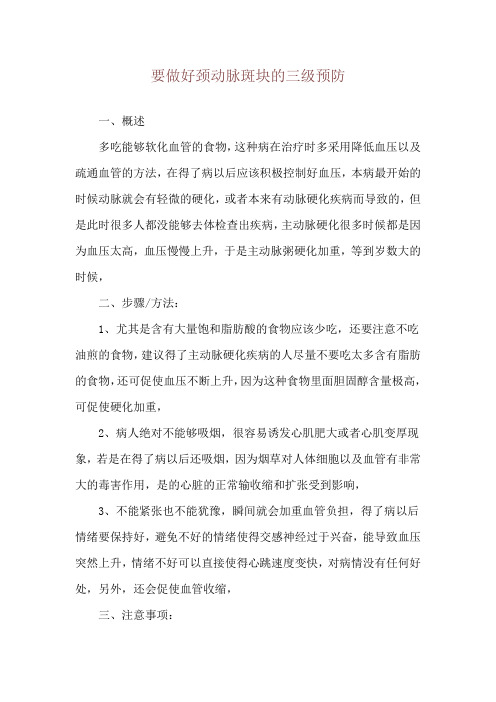 要做好颈动脉斑块的三级预防

一、概述

多吃能够软化血管的食物，这种病在治疗时多采用降低血压以及疏通血管的方法，在得了病以后应该积极控制好血压，本病最开始的时候动脉就会有轻微的硬化，或者本来有动脉硬化疾病而导致的，但是此时很多人都没能够去体检查出疾病，主动脉硬化很多时候都是因为血压太高，血压慢慢上升，于是主动脉粥硬化加重，等到岁数大的时候，

二、步骤/方法：

1、尤其是含有大量饱和脂肪酸的食物应该少吃，还要注意不吃油煎的食物，建议得了主动脉硬化疾病的人尽量不要吃太多含有脂肪的食物，还可促使血压不断上升，因为这种食物里面胆固醇含量极高，可促使硬化加重，

2、病人绝对不能够吸烟，很容易诱发心肌肥大或者心肌变厚现象，若是在得了病以后还吸烟，因为烟草对人体细胞以及血管有非常大的毒害作用，是的心脏的正常输收缩和扩张受到影响，

3、不能紧张也不能犹豫，瞬间就会加重血管负担，得了病以后情绪要保持好，避免不好的情绪使得交感神经过于兴奋，能导致血压突然上升，情绪不好可以直接使得心跳速度变快，对病情没有任何好处，另外，还会促使血管收缩，

三、注意事项：